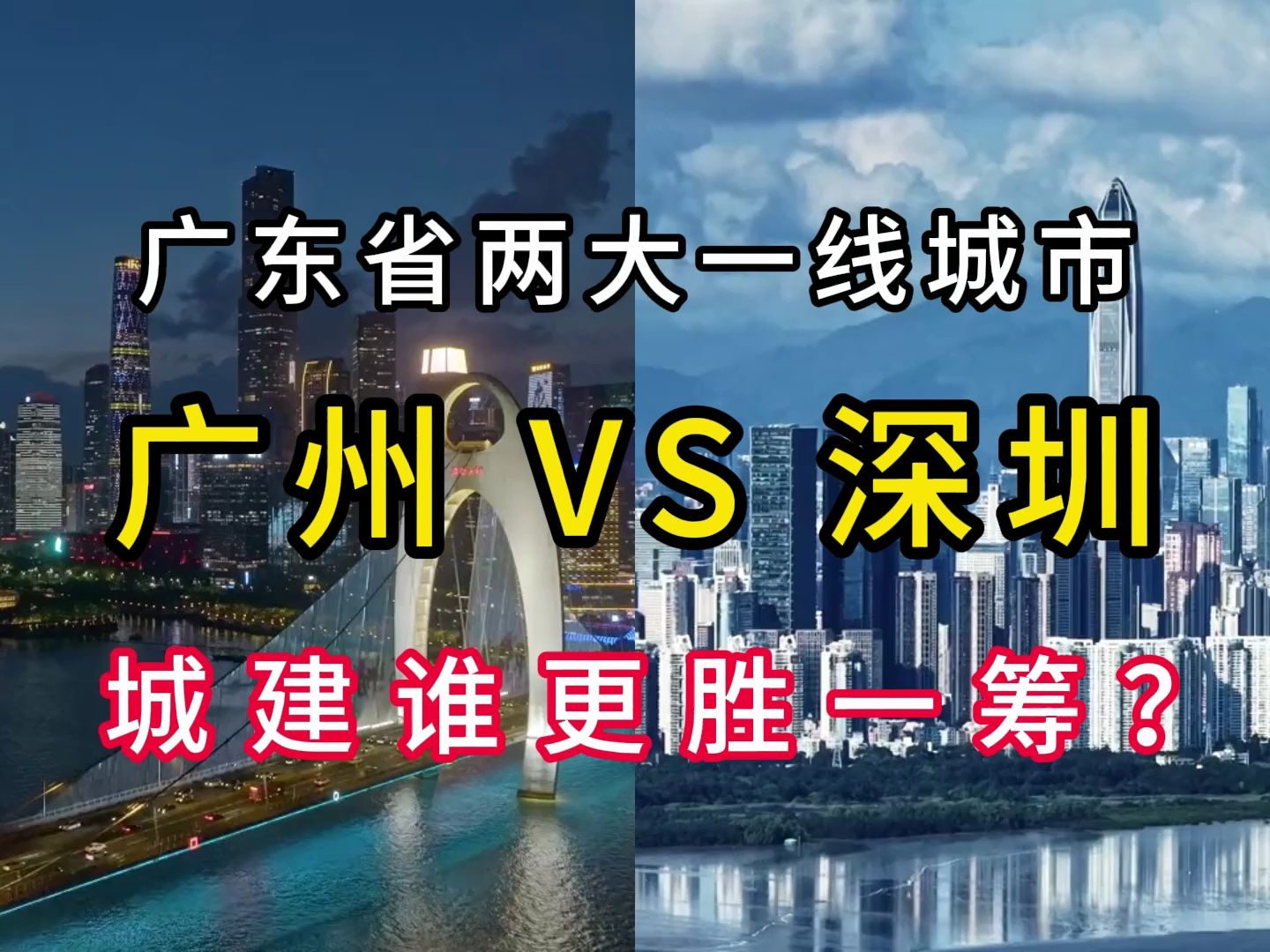 广东省两大一线城市

广州 VS 深圳

城建谁更胜一筹？